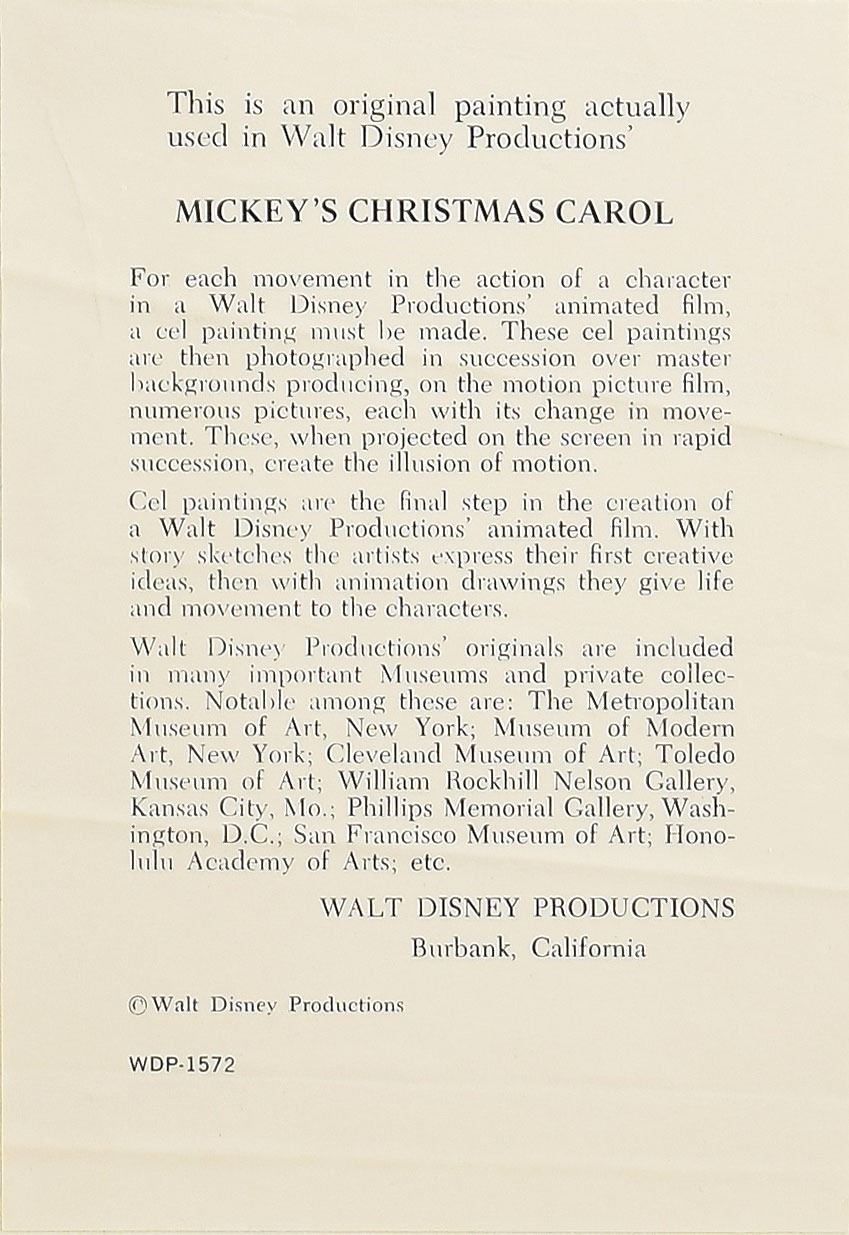 This is an original painting actually used in Walt Disney Productions'

MICKEY'S CHRISTMAS CAROL

For each movement in the action of a character in a Walt Disney Productions' animated film, a cel painting must be made. These cel paintings are then photographed in succession over master backgrounds producing, on the motion picture film, numerous pictures, each with its change in movement. These, when projected on the screen in rapid succession, create the illusion of motion.

Cel paintings are the final step in the creation of a Walt Disney Productions' animated film. With story sketches the artists express their first creative ideas, then with animation drawings they give life and movement to the characters.

Walt Disney Productions' originals are included in many important Museums and private collections. Notable among these are: The Metropolitan Museum of Art, New York; Museum of Modern Art, New York; Cleveland Museum of Art; Toledo Museum of Art; William Rockhill Nelson Gallery, Kansas City, Mo.; Phillips Memorial Gallery, Washington, D.C.; San Francisco Museum of Art; Honolulu Academy of Arts; etc.

WALT DISNEY PRODUCTIONS
Burbank, California

© Walt Disney Productions

WDP-1572